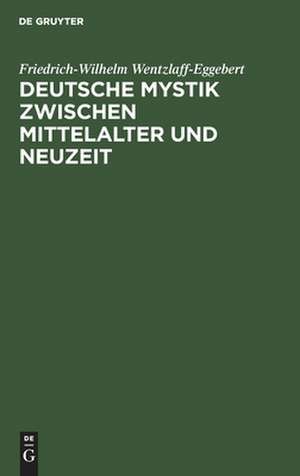 DE GRUYTER

Friedrich-Wilhelm Wentzlaff-Eggebert

DEUTSCHE MYSTIK ZWISCHEN MITTELALTER UND NEUZEIT

DE
G